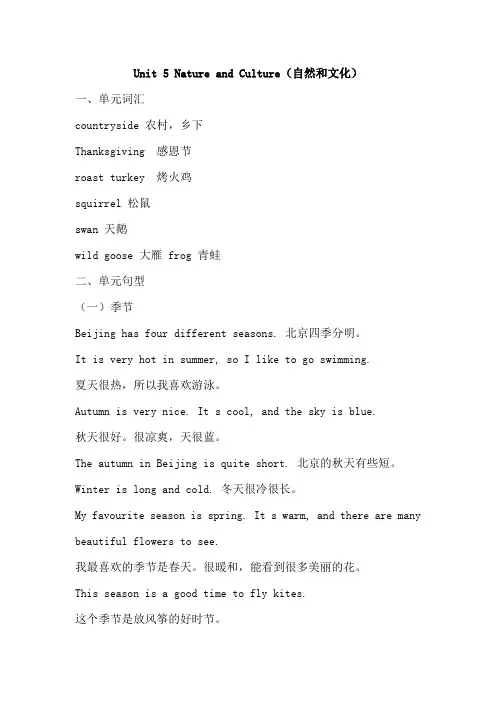 Unit 5 Nature and Culture（自然和文化）

一、单元词汇

countryside 农村，乡下

Thanksgiving 感恩节

roast turkey 烤火鸡

squirrel 松鼠

swan 天鹅

wild goose 大雁 frog 青蛙

二、单元句型

（一）季节

Beijing has four different seasons. 北京四季分明。

It is very hot in summer, so I like to go swimming.

夏天很热，所以我喜欢游泳。

Autumn is very nice. It s cool, and the sky is blue.

秋天很好。很凉爽，天很蓝。

The autumn in Beijing is quite short. 北京的秋天有些短。

Winter is long and cold. 冬天很冷很长。

My favourite season is spring. It s warm, and there are many beautiful flowers to see.

我最喜欢的季节是春天。很暖和，能看到很多美丽的花。

This season is a good time to fly kites.

这个季节是放风筝的好时节。